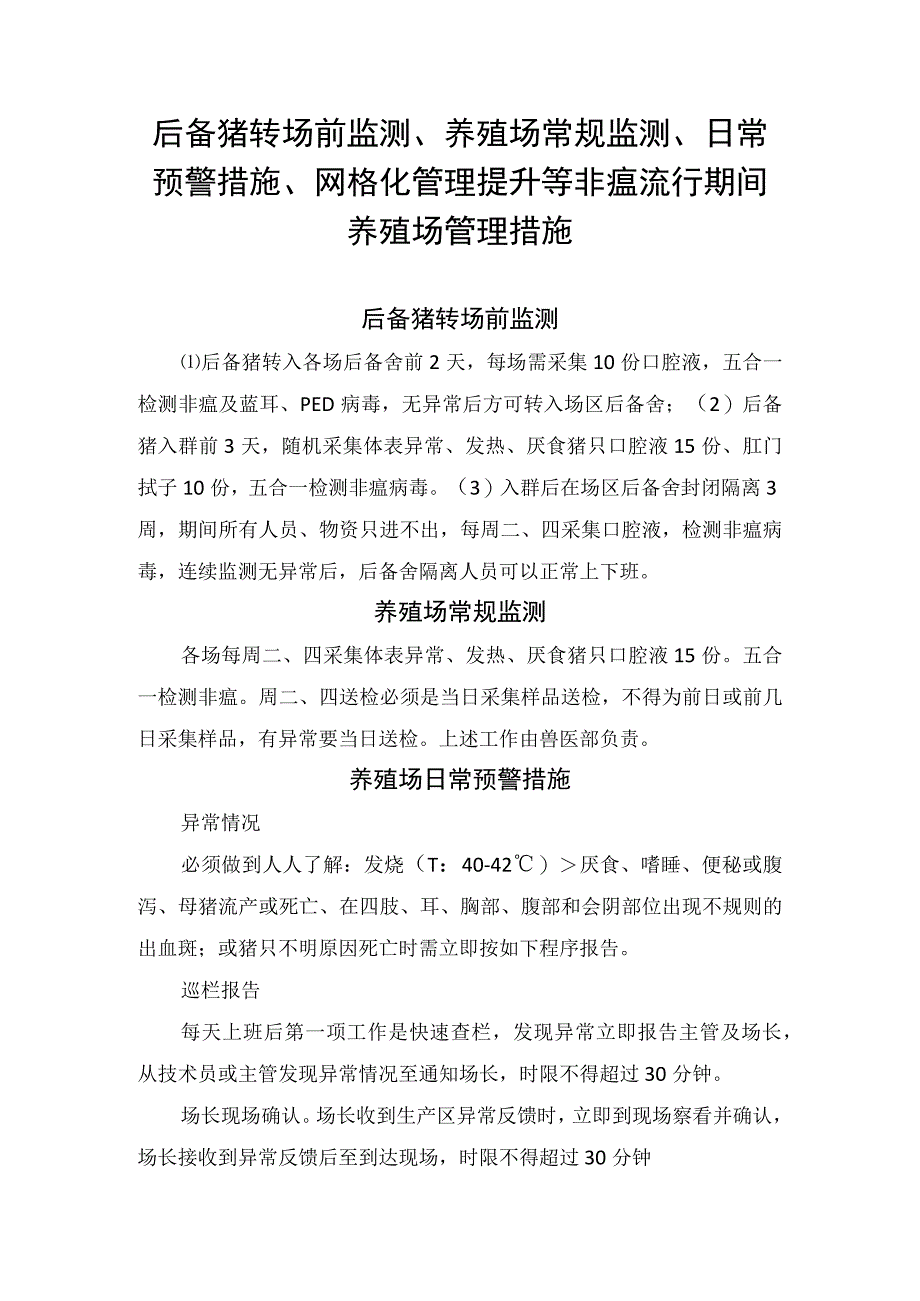 后备猪转场前监测、养殖场常规监测、日常预警措施、网格化管理提升等非瘟流行期间养殖场管理措施

后备猪转场前监测

⑴后备猪转入各场后备舍前2天，每场需采集10份口腔液，五合一检测非瘟及蓝耳、PED病毒，无异常后方可转入场区后备舍；（2）后备猪入群前3天，随机采集体表异常、发热、厌食猪只口腔液15份、肛门拭子10份，五合一检测非瘟病毒。（3）入群后在场区后备舍封闭隔离3周，期间所有人员、物资只进不出，每周二、四采集口腔液，检测非瘟病毒，连续监测无异常后，后备舍隔离人员可以正常上下班。

养殖场常规监测

各场每周二、四采集体表异常、发热、厌食猪只口腔液15份。五合一检测非瘟。周二、四送检必须是当日采集样品送检，不得为前日或前几日采集样品，有异常要当日送检。上述工作由兽医部负责。

养殖场日常预警措施

异常情况

必须做到人人了解：发烧（T：40-42℃）＞厌食、嗜睡、便秘或腹泻、母猪流产或死亡、在四肢、耳、胸部、腹部和会阴部位出现不规则的出血斑；或猪只不明原因死亡时需立即按如下程序报告。

巡栏报告

每天上班后第一项工作是快速查栏，发现异常立即报告主管及场长，从技术员或主管发现异常情况至通知场长，时限不得超过30分钟。

场长现场确认。场长收到生产区异常反馈时，立即到现场察看并确认，场长接收到异常反馈后至到达现场，时限不得超过30分钟